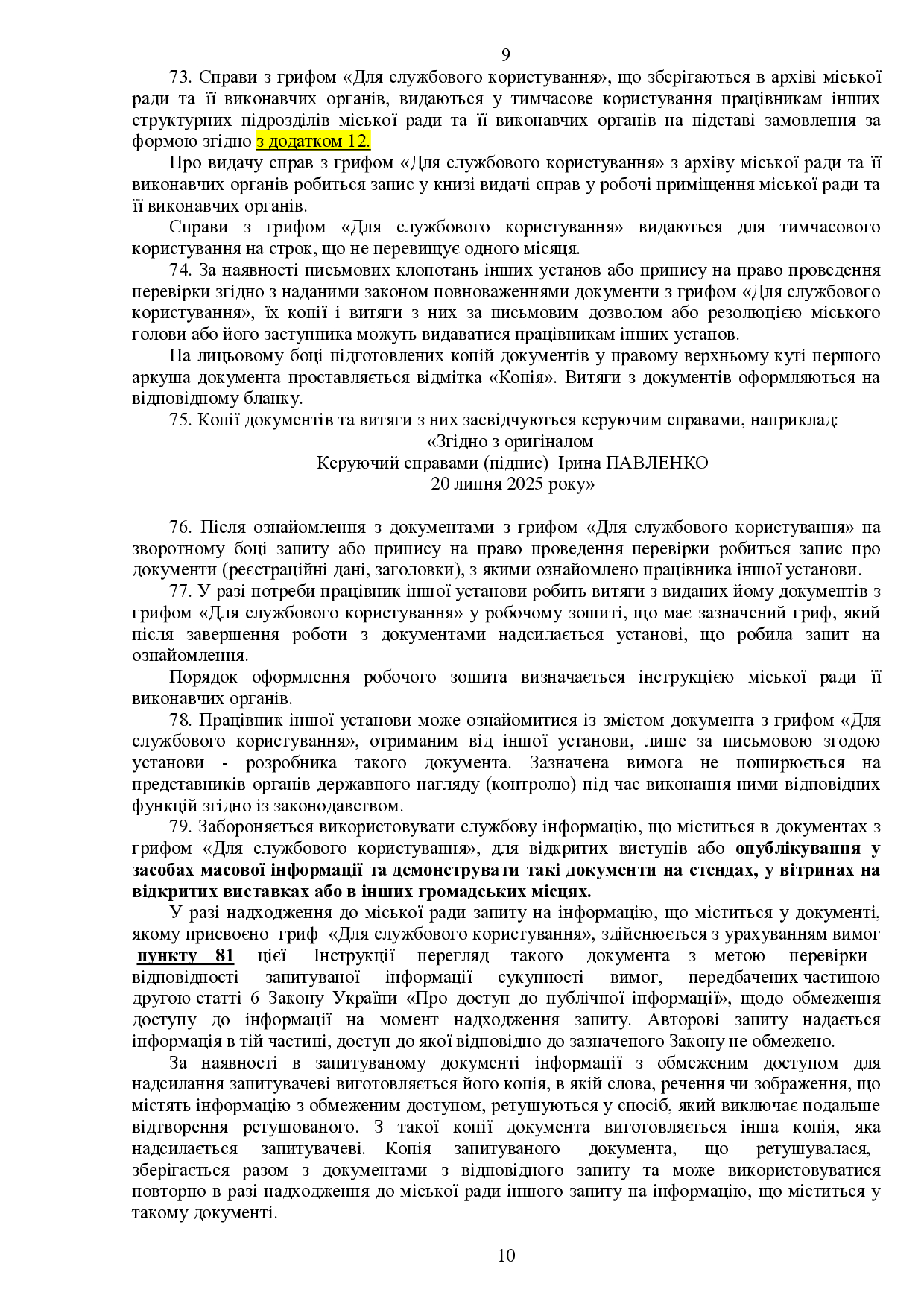 9

73. Справи з грифом «Для службового користування», що зберігаються в архіві міської ради та її виконавчих органів, видаються у тимчасове користування працівникам інших структурних підрозділів міської ради та її виконавчих органів на підставі замовлення за формою згідно з додатком 12.

Про видачу справ з грифом «Для службового користування» з архіву міської ради та її виконавчих органів робиться запис у книзі видачі справ у робочі приміщення міської ради та її виконавчих органів.

Справи з грифом «Для службового користування» видаються для тимчасового користування на строк, що не перевищує одного місяця.

74. За наявності письмових клопотань інших установ або припису на право проведення перевірки згідно з наданими законом повноваженнями документи з грифом «Для службового користування», їх копії і витяги з них за письмовим дозволом або резолюцією міського голови або його заступника можуть видаватися працівникам інших установ.

На лицьовому боці підготовлених копій документів у правому верхньому куті першого аркуша документа проставляється відмітка «Копія». Витяги з документів оформляються на відповідному бланку.

75. Копії документів та витяги з них засвідчуються керуючим справами, наприклад:

«Згідно з оригіналом
Керуючий справами (підпис) Ірина ПАВЛЕНКО
20 липня 2025 року»

76. Після ознайомлення з документами з грифом «Для службового користування» на зворотному боці запиту або припису на право проведення перевірки робиться запис про документи (реєстраційні дані, заголовки), з якими ознайомлено працівника іншої установи.

77. У разі потреби працівник іншої установи робить витяги з виданих йому документів з грифом «Для службового користування» у робочому зошиті, що має зазначений гриф, який після завершення роботи з документами надсилається установі, що робила запит на ознайомлення.

Порядок оформлення робочого зошита визначається інструкцією міської ради її виконавчих органів.

78. Працівник іншої установи може ознайомитися із змістом документа з грифом «Для службового користування», отриманим від іншої установи, лише за письмовою згодою установи - розробника такого документа. Зазначена вимога не поширюється на представників органів державного нагляду (контролю) під час виконання ними відповідних функцій згідно із законодавством.

79. Забороняється використовувати службову інформацію, що міститься в документах з грифом «Для службового користування», для відкритих виступів або опублікування у засобах масової інформації та демонструвати такі документи на стендах, у вітринах на відкритих виставках або в інших громадських місцях.

У разі надходження до міської ради запиту на інформацію, що міститься у документі, якому присвоєно гриф «Для службового користування», здійснюється з урахуванням вимог пункту 81 цієї Інструкції перегляд такого документа з метою перевірки відповідності запитуваної інформації сукупності вимог, передбачених частиною другою статті 6 Закону України «Про доступ до публічної інформації», щодо обмеження доступу до інформації на момент надходження запиту. Авторові запиту надається інформація в тій частині, доступ до якої відповідно до зазначеного Закону не обмежено.

За наявності в запитуваному документі інформації з обмеженим доступом для надсилання запитувачеві виготовляється його копія, в якій слова, речення чи зображення, що містять інформацію з обмеженим доступом, ретушуються у спосіб, який виключає подальше відтворення ретушованого. З такої копії документа виготовляється інша копія, яка надсилається запитувачеві. Копія запитуваного документа, що ретушувалася, зберігається разом з документами з відповідного запиту та може використовуватися повторно в разі надходження до міської ради іншого запиту на інформацію, що міститься у такому документі.

10